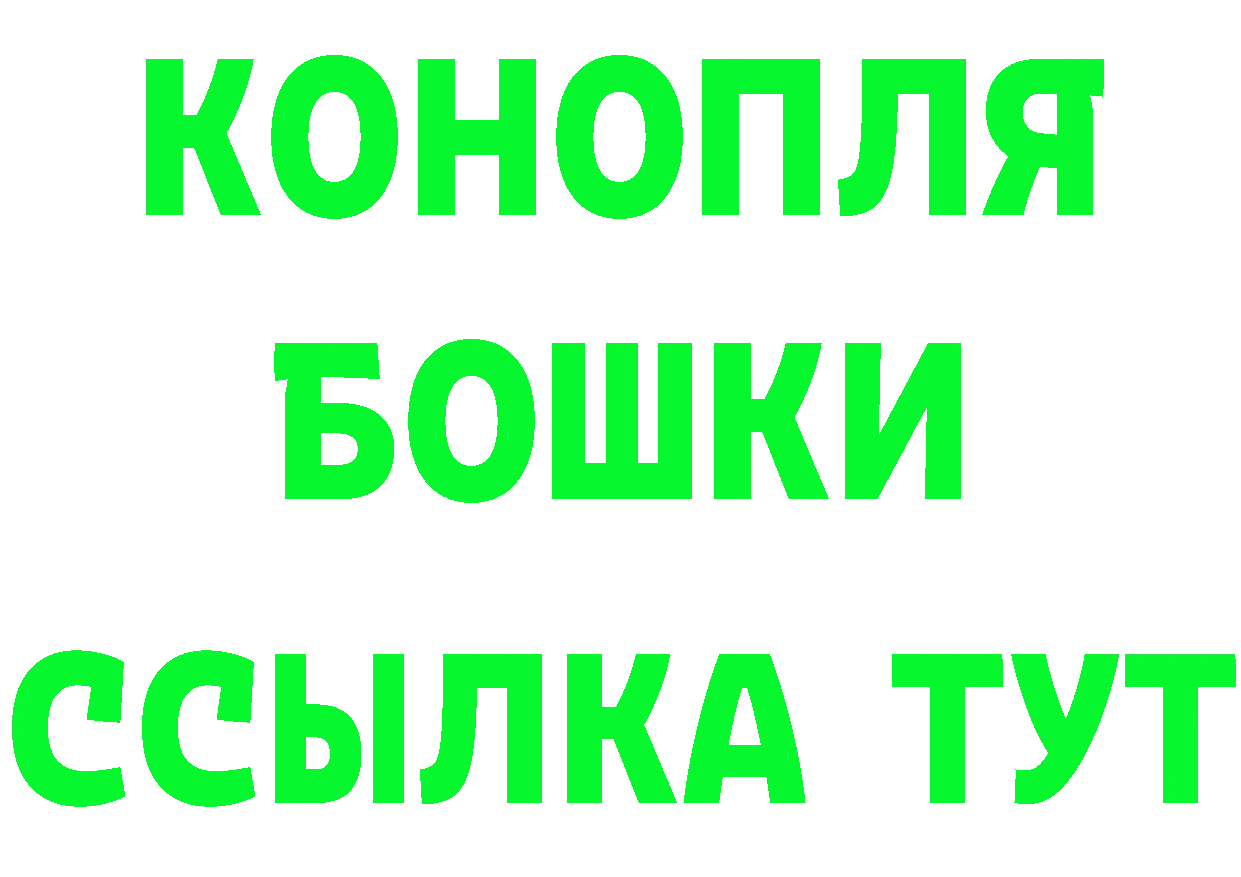 КОНОПЛЯ
БОШКИ
ССЫЛКА ТУТ